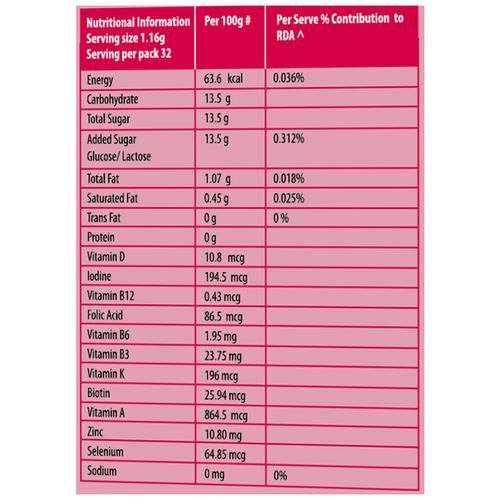 | Nutritional Information Serving size 1.16g Serving per pack 32 | Per 100g # | Per Serve % Contribution to RDA ^ |
|---|---|---|
| Energy | 63.6 kcal | 0.036% |
| Carbohydrate | 13.5 g | |
| Total Sugar | 13.5 g | |
| Added Sugar Glucose/ Lactose | 13.5 g | 0.312% |
| Total Fat | 1.07 g | 0.018% |
| Saturated Fat | 0.45 g | 0.025% |
| Trans Fat | 0 g | 0 % |
| Protein | 0 g | |
| Vitamin D | 10.8 mcg | |
| Iodine | 194.5 mcg | |
| Vitamin B12 | 0.43 mcg | |
| Folic Acid | 86.5 mcg | |
| Vitamin B6 | 1.95 mg | |
| Vitamin B3 | 23.75 mg | |
| Vitamin K | 196 mcg | |
| Biotin | 25.94 mcg | |
| Vitamin A | 864.5 mcg | |
| Zinc | 10.80 mg | |
| Selenium | 64.85 mcg | |
| Sodium | 0 mg | 0% |